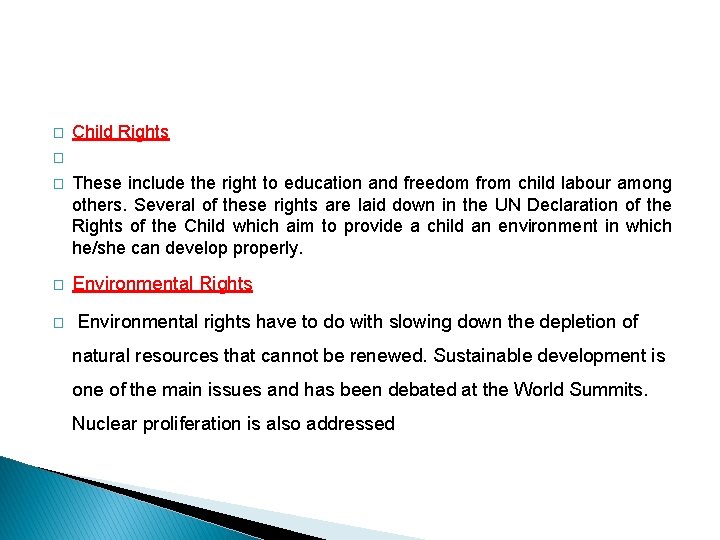 Child Rights

These include the right to education and freedom from child labour among others. Several of these rights are laid down in the UN Declaration of the Rights of the Child which aim to provide a child an environment in which he/she can develop properly.

Environmental Rights

Environmental rights have to do with slowing down the depletion of natural resources that cannot be renewed. Sustainable development is one of the main issues and has been debated at the World Summits. Nuclear proliferation is also addressed